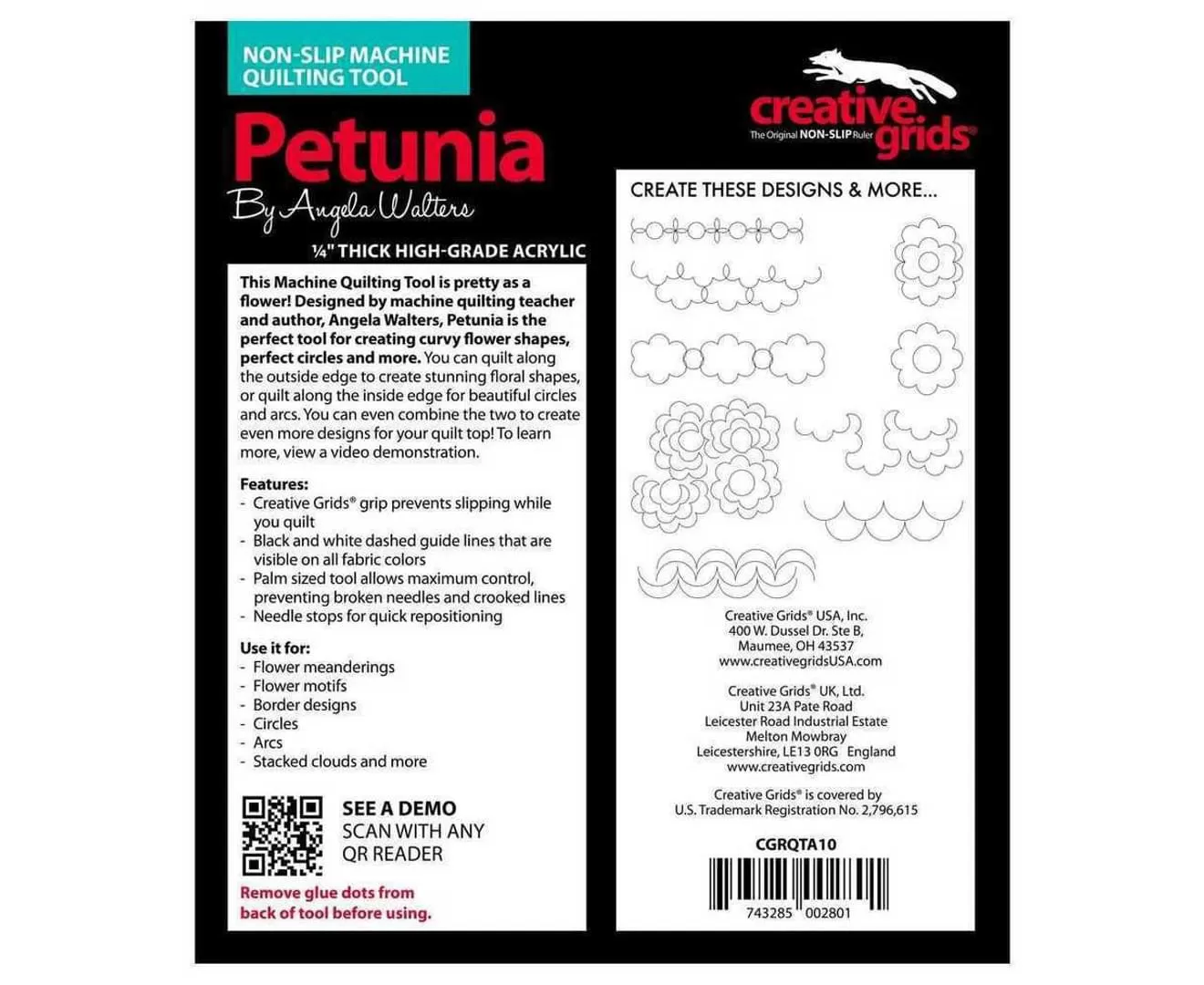 NON-SLIP MACHINE
QUILTING TOOL

Petunia

By Angela Walters

¼" THICK HIGH-GRADE ACRYLIC

This Machine Quilting Tool is pretty as a flower! Designed by machine quilting teacher and author, Angela Walters, Petunia is the perfect tool for creating curvy flower shapes, perfect circles and more. You can quilt along the outside edge to create stunning floral shapes, or quilt along the inside edge for beautiful circles and arcs. You can even combine the two to create even more designs for your quilt top! To learn more, view a video demonstration.

Features:
- Creative Grids® grip prevents slipping while you quilt
- Black and white dashed guide lines that are visible on all fabric colors
- Palm sized tool allows maximum control, preventing broken needles and crooked lines
- Needle stops for quick repositioning

Use it for:
- Flower meanderings
- Flower motifs
- Border designs
- Circles
- Arcs
- Stacked clouds and more

SEE A DEMO
SCAN WITH ANY
QR READER

Remove glue dots from back of tool before using.

creative grids®
The Original NON-SLIP Ruler

CREATE THESE DESIGNS & MORE...

Creative Grids® USA, Inc.
400 W. Dussel Dr. Ste B,
Maumee, OH 43537
www.creativegridsUSA.com

Creative Grids® UK, Ltd.
Unit 23A Pate Road
Leicester Road Industrial Estate
Melton Mowbray
Leicestershire, LE13 0RG England
www.creativegrids.com

Creative Grids® is covered by
U.S. Trademark Registration No. 2,796,615

CGRQTA10

743285 002801